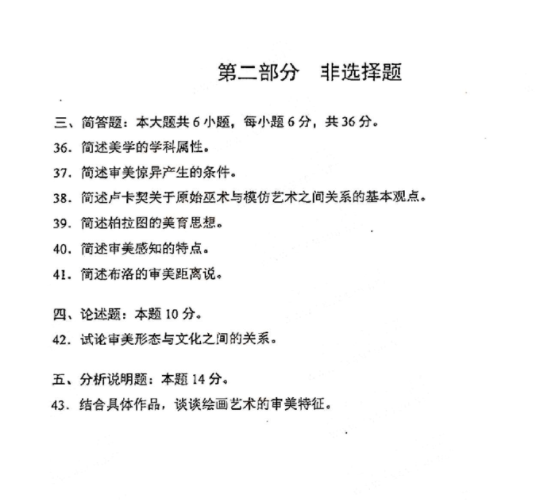 第二部分　非选择题

三、简答题：本大题共 6 小题，每小题 6 分，共 36 分。

36. 简述美学的学科属性。

37. 简述审美惊异产生的条件。

38. 简述卢卡契关于原始巫术与模仿艺术之间关系的基本观点。

39. 简述柏拉图的美育思想。

40. 简述审美感知的特点。

41. 简述布洛的审美距离说。

四、论述题：本题 10 分。

42. 试论审美形态与文化之间的关系。

五、分析说明题：本题 14 分。

43. 结合具体作品，谈谈绘画艺术的审美特征。